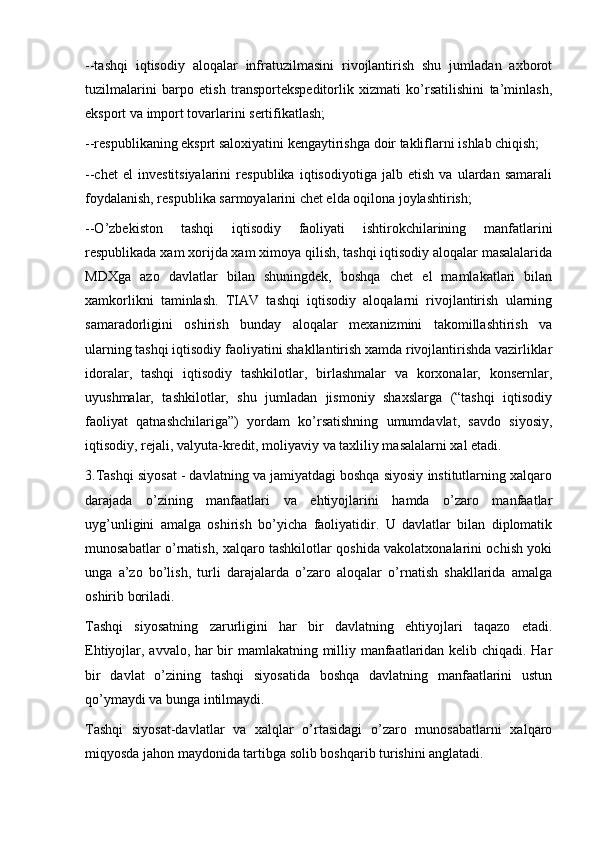 --tashqi iqtisodiy aloqalar infratuzilmasini rivojlantirish shu jumladan axborot tuzilmalarini barpo etish transportekspeditorlik xizmati ko’rsatilishini ta’minlash, eksport va import tovarlarini sertifikatlash;

--respublikaning eksprt saloxiyatini kengaytirishga doir takliflarni ishlab chiqish;

--chet el investitsiyalarini respublika iqtisodiyotiga jalb etish va ulardan samarali foydalanish, respublika sarmoyalarini chet elda oqilona joylashtirish;

--O’zbekiston tashqi iqtisodiy faoliyati ishtirokchilarining manfatlarini respublikada xam xorijda xam ximoya qilish, tashqi iqtisodiy aloqalar masalalarida MDXga azo davlatlar bilan shuningdek, boshqa chet el mamlakatlari bilan xamkorlikni taminlash. TIAV tashqi iqtisodiy aloqalarni rivojlantirish ularning samaradorligini oshirish bunday aloqalar mexanizmini takomillashtirish va ularning tashqi iqtisodiy faoliyatini shakllantirish xamda rivojlantirishda vazirliklar idoralar, tashqi iqtisodiy tashkilotlar, birlashmalar va korxonalar, konsernlar, uyushmalar, tashkilotlar, shu jumladan jismoniy shaxslarga (“tashqi iqtisodiy faoliyat qatnashchilariga”) yordam ko’rsatishning umumdavlat, savdo siyosiy, iqtisodiy, rejali, valyuta-kredit, moliyaviy va taxliliy masalalarni xal etadi.

3.Tashqi siyosat - davlatning va jamiyatdagi boshqa siyosiy institutlarning xalqaro darajada o’zining manfaatlari va ehtiyojlarini hamda o’zaro manfaatlar uyg’unligini amalga oshirish bo’yicha faoliyatidir. U davlatlar bilan diplomatik munosabatlar o’rnatish, xalqaro tashkilotlar qoshida vakolatxonalarini ochish yoki unga a’zo bo’lish, turli darajalarda o’zaro aloqalar o’rnatish shakllarida amalga oshirib boriladi.

Tashqi siyosatning zarurligini har bir davlatning ehtiyojlari taqazo etadi. Ehtiyojlar, avvalo, har bir mamlakatning milliy manfaatlaridan kelib chiqadi. Har bir davlat o’zining tashqi siyosatida boshqa davlatning manfaatlarini ustun qo’ymaydi va bunga intilmaydi.

Tashqi siyosat-davlatlar va xalqlar o’rtasidagi o’zaro munosabatlarni xalqaro miqyosda jahon maydonida tartibga solib boshqarib turishini anglatadi.